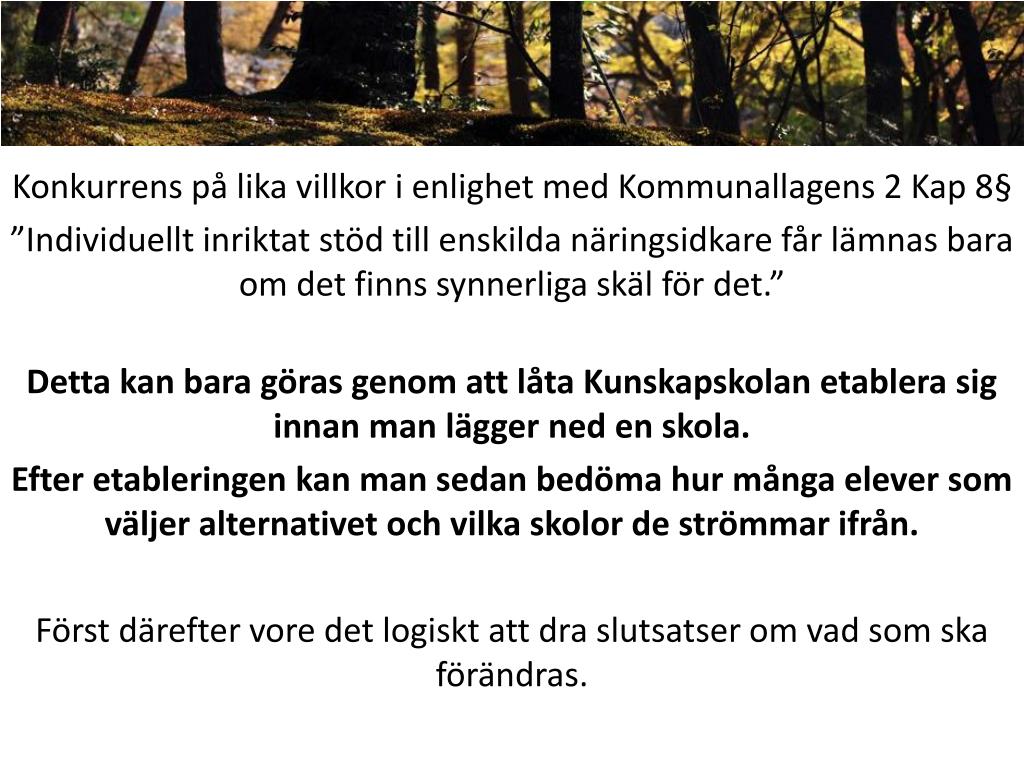 Konkurrens på lika villkor i enlighet med Kommunallagens 2 Kap 8§

"Individuellt inriktat stöd till enskilda näringsidkare får lämnas bara om det finns synnerliga skäl för det."

Detta kan bara göras genom att låta Kunskapskolan etablera sig innan man lägger ned en skola.

Efter etableringen kan man sedan bedöma hur många elever som väljer alternativet och vilka skolor de strömmar ifrån.

Först därefter vore det logiskt att dra slutsatser om vad som ska förändras.